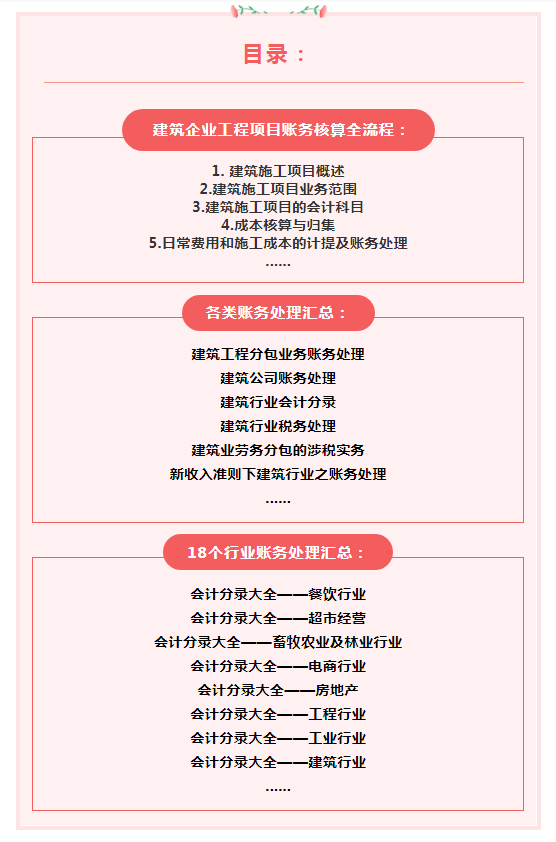 目录：

建筑企业工程项目账务核算全流程：

1. 建筑施工项目概述
2.建筑施工项目业务范围
3.建筑施工项目的会计科目
4.成本核算与归集
5.日常费用和施工成本的计提及账务处理
……

各类账务处理汇总：

建筑工程分包业务账务处理
建筑公司账务处理
建筑行业会计分录
建筑行业税务处理
建筑业劳务分包的涉税实务
新收入准则下建筑行业之账务处理
……

18个行业账务处理汇总：

会计分录大全——餐饮行业
会计分录大全——超市经营
会计分录大全——畜牧农业及林业行业
会计分录大全——电商行业
会计分录大全——房地产
会计分录大全——工程行业
会计分录大全——工业行业
会计分录大全——建筑行业
……